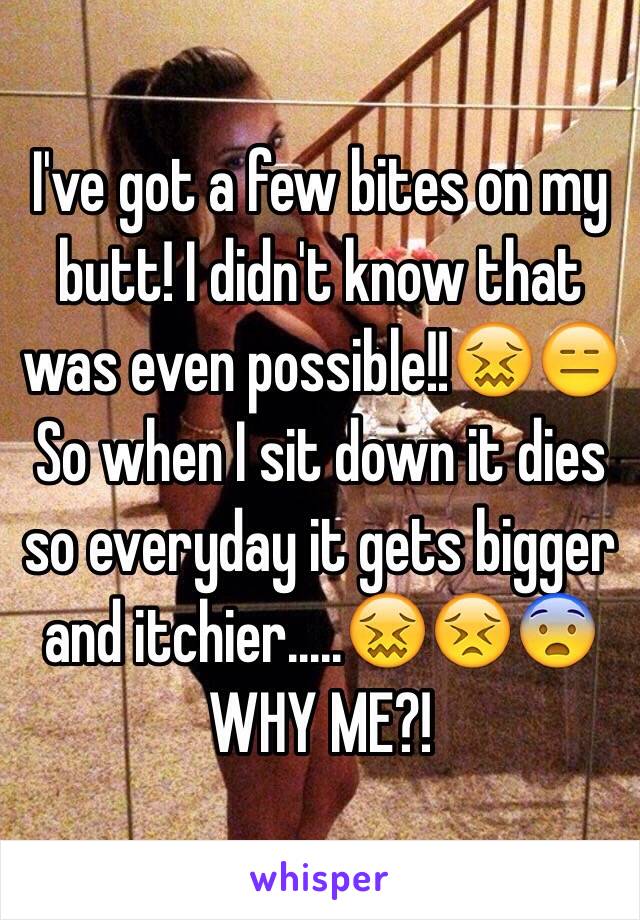 I've got a few bites on my butt! I didn't know that was even possible!!😖😑 So when I sit down it dies so everyday it gets bigger and itchier.....😖😣😨 WHY ME?!

whisper